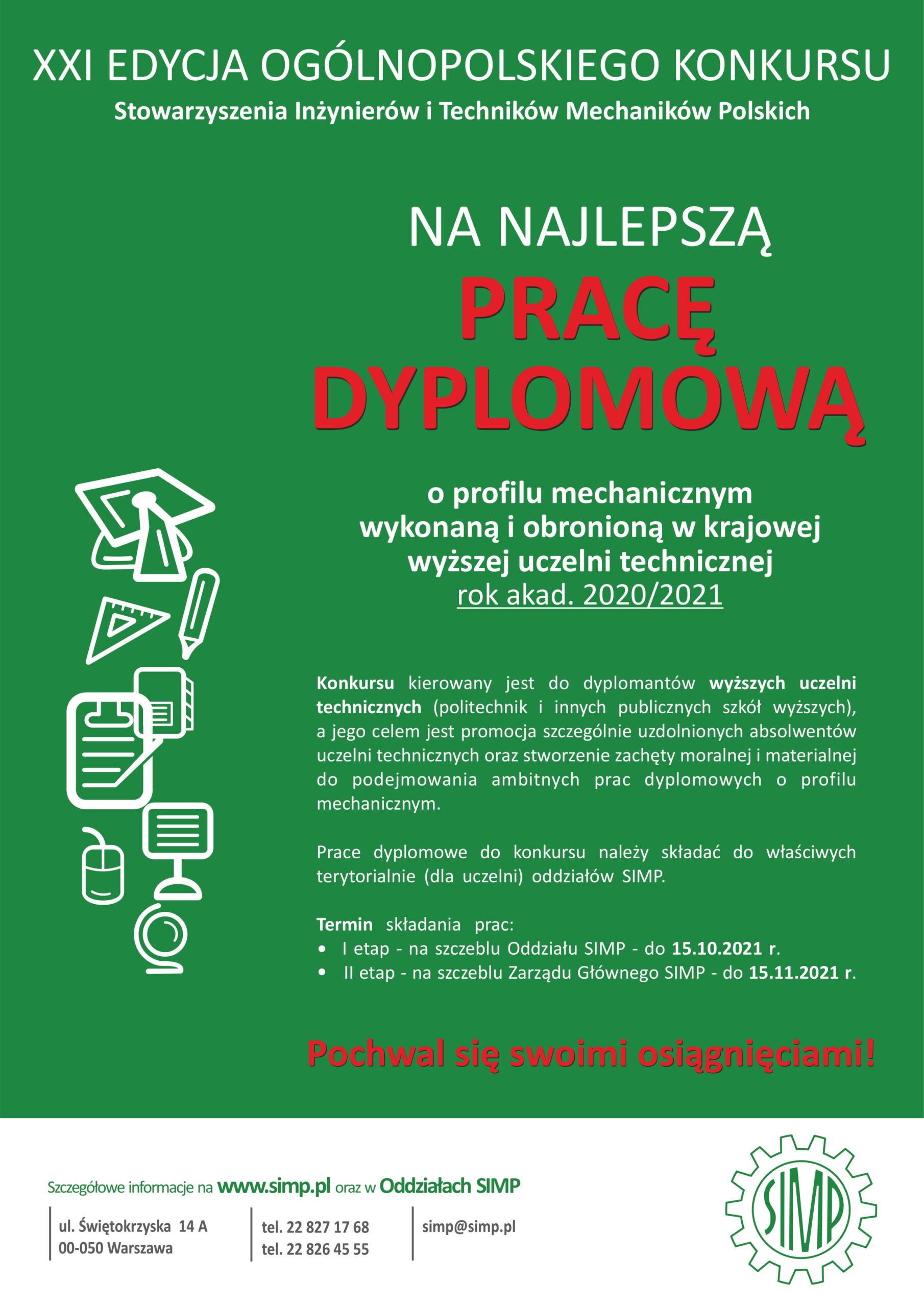 XXI EDYCJA OGÓLNOPOLSKIEGO KONKURSU
Stowarzyszenia Inżynierów i Techników Mechaników Polskich

NA NAJLEPSZĄ
PRACĘ
DYPLOMOWĄ

o profilu mechanicznym
wykonaną i obronioną w krajowej
wyższej uczelni technicznej
rok akad. 2020/2021

Konkursu kierowany jest do dyplomantów wyższych uczelni technicznych (politechnik i innych publicznych szkół wyższych), a jego celem jest promocja szczególnie uzdolnionych absolwentów uczelni technicznych oraz stworzenie zachęty moralnej i materialnej do podejmowania ambitnych prac dyplomowych o profilu mechanicznym.

Prace dyplomowe do konkursu należy składać do właściwych terytorialnie (dla uczelni) oddziałów SIMP.

Termin składania prac:
• I etap - na szczeblu Oddziału SIMP - do 15.10.2021 r.
• II etap - na szczeblu Zarządu Głównego SIMP - do 15.11.2021 r.

Pochwal się swoimi osiągnięciami!

Szczegółowe informacje na www.simp.pl oraz w Oddziałach SIMP

ul. Świętokrzyska 14 A
00-050 Warszawa

tel. 22 827 17 68
tel. 22 826 45 55

simp@simp.pl

SIMP